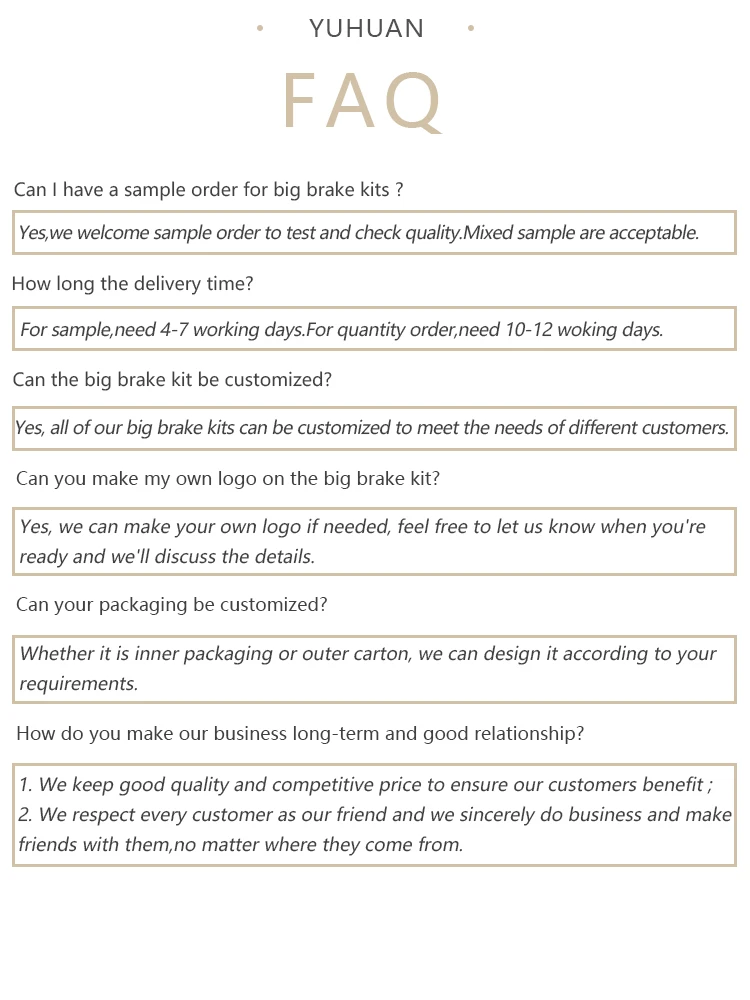 • YUHUAN •

FAQ

Can I have a sample order for big brake kits ?

Yes,we welcome sample order to test and check quality.Mixed sample are acceptable.

How long the delivery time?

For sample,need 4-7 working days.For quantity order,need 10-12 woking days.

Can the big brake kit be customized?

Yes, all of our big brake kits can be customized to meet the needs of different customers.

Can you make my own logo on the big brake kit?

Yes, we can make your own logo if needed, feel free to let us know when you're ready and we'll discuss the details.

Can your packaging be customized?

Whether it is inner packaging or outer carton, we can design it according to your requirements.

How do you make our business long-term and good relationship?

1. We keep good quality and competitive price to ensure our customers benefit ;
2. We respect every customer as our friend and we sincerely do business and make friends with them,no matter where they come from.